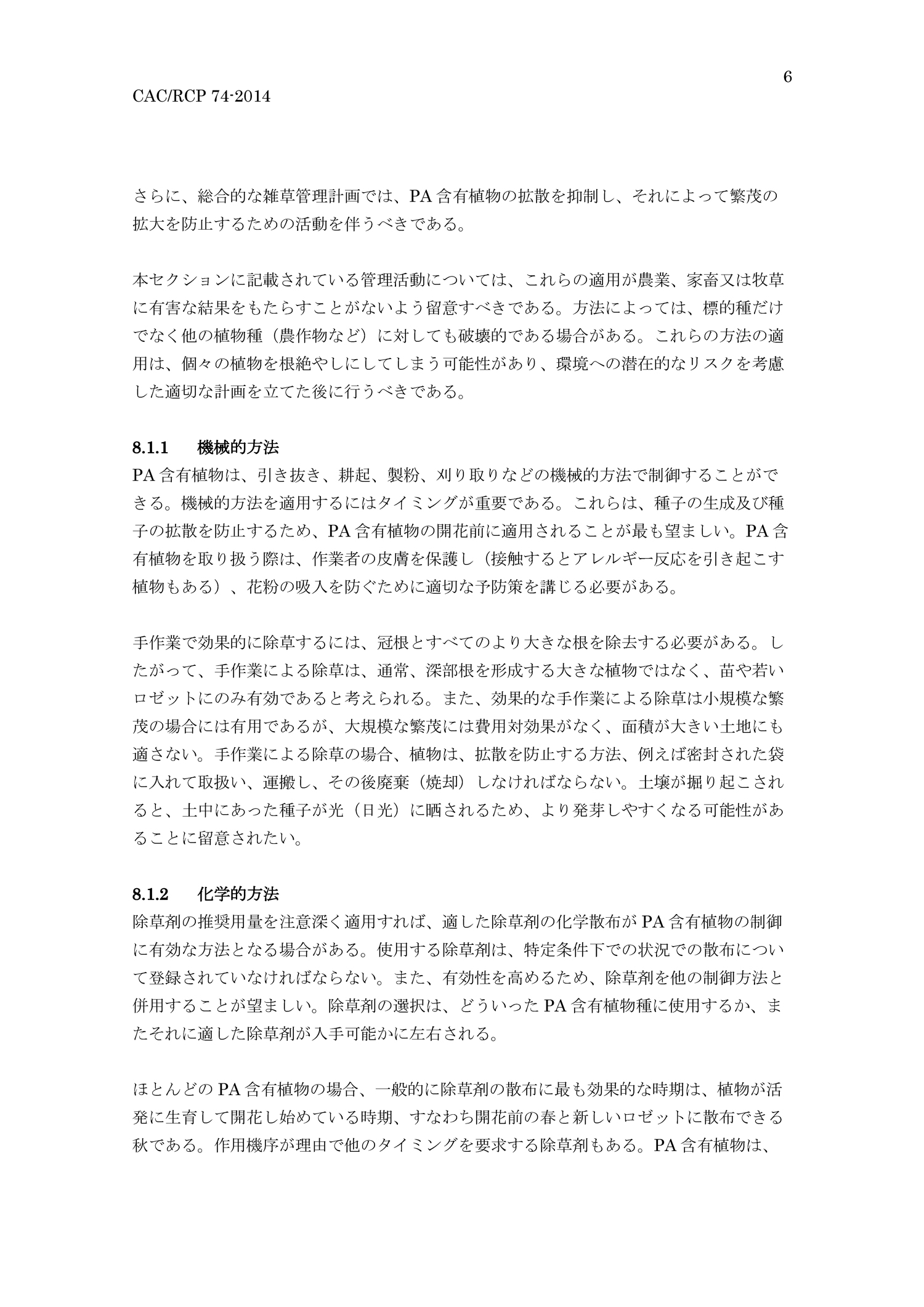 6

CAC/RCP 74-2014

さらに、総合的な雑草管理計画では、PA 含有植物の拡散を抑制し、それによって繁茂の拡大を防止するための活動を伴うべきである。

本セクションに記載されている管理活動については、これらの適用が農業、家畜又は牧草に有害な結果をもたらすことがないよう留意すべきである。方法によっては、標的種だけでなく他の植物種（農作物など）に対しても破壊的である場合がある。これらの方法の適用は、個々の植物を根絶やしにしてしまう可能性があり、環境への潜在的なリスクを考慮した適切な計画を立てた後に行うべきである。

8.1.1　　機械的方法
PA 含有植物は、引き抜き、耕起、製粉、刈り取りなどの機械的方法で制御することができる。機械的方法を適用するにはタイミングが重要である。これらは、種子の生成及び種子の拡散を防止するため、PA 含有植物の開花前に適用されることが最も望ましい。PA 含有植物を取り扱う際は、作業者の皮膚を保護し（接触するとアレルギー反応を引き起こす植物もある）、花粉の吸入を防ぐために適切な予防策を講じる必要がある。

手作業で効果的に除草するには、冠根とすべてのより大きな根を除去する必要がある。したがって、手作業による除草は、通常、深部根を形成する大きな植物ではなく、苗や若いロゼットにのみ有効であると考えられる。また、効果的な手作業による除草は小規模な繁茂の場合には有用であるが、大規模な繁茂には費用対効果がなく、面積が大きい土地にも適さない。手作業による除草の場合、植物は、拡散を防止する方法、例えば密封された袋に入れて取扱い、運搬し、その後廃棄（焼却）しなければならない。土壌が掘り起こされると、土中にあった種子が光（日光）に晒されるため、より発芽しやすくなる可能性があることに留意されたい。

8.1.2　　化学的方法
除草剤の推奨用量を注意深く適用すれば、適した除草剤の化学散布が PA 含有植物の制御に有効な方法となる場合がある。使用する除草剤は、特定条件下での状況での散布について登録されていなければならない。また、有効性を高めるため、除草剤を他の制御方法と併用することが望ましい。除草剤の選択は、どういった PA 含有植物種に使用するか、またそれに適した除草剤が入手可能かに左右される。

ほとんどの PA 含有植物の場合、一般的に除草剤の散布に最も効果的な時期は、植物が活発に生育して開花し始めている時期、すなわち開花前の春と新しいロゼットに散布できる秋である。作用機序が理由で他のタイミングを要求する除草剤もある。PA 含有植物は、